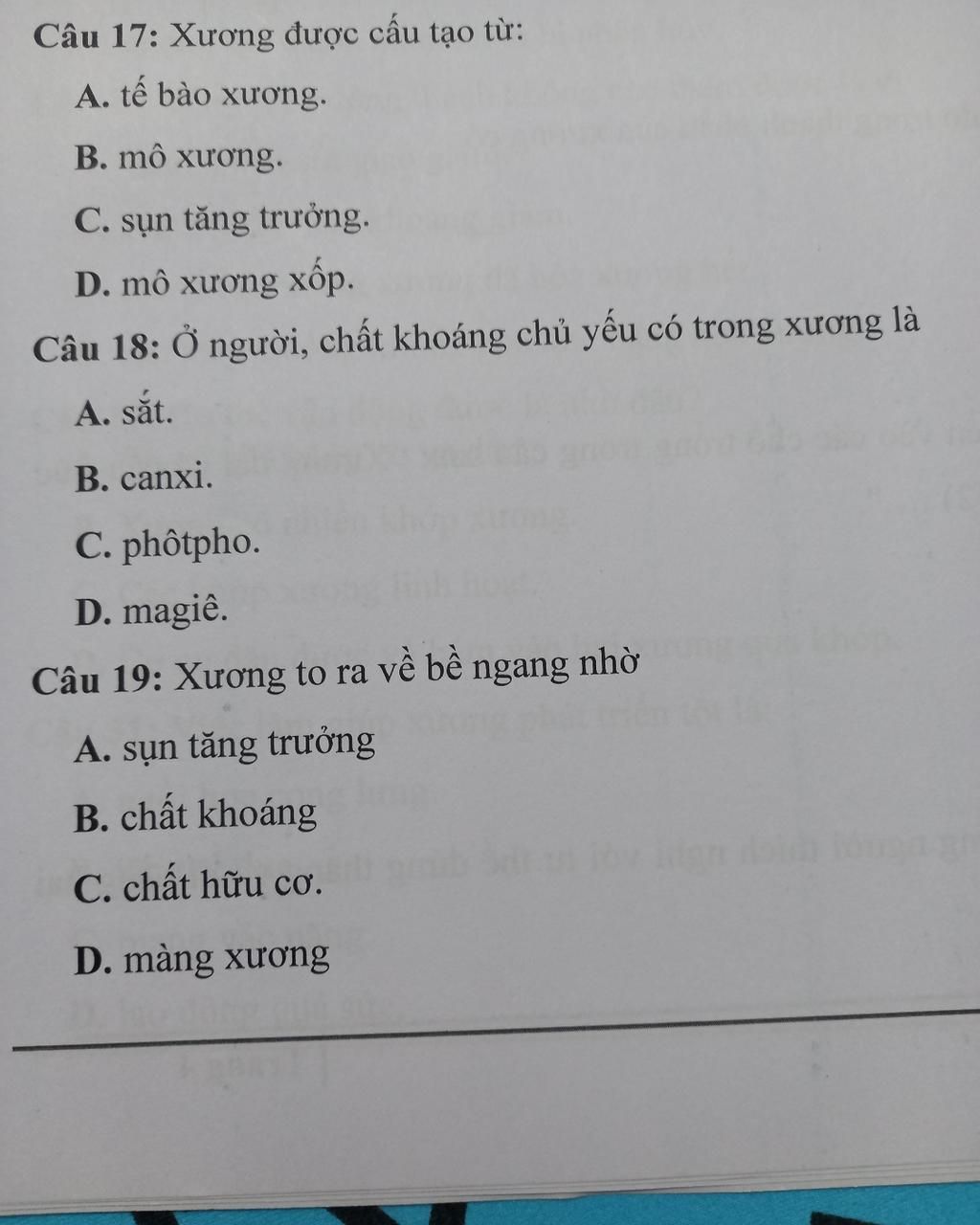 Câu 17: Xương được cấu tạo từ:

A. tế bào xương.

B. mô xương.

C. sụn tăng trưởng.

D. mô xương xốp.

Câu 18: Ở người, chất khoáng chủ yếu có trong xương là

A. sắt.

B. canxi.

C. phôtpho.

D. magiê.

Câu 19: Xương to ra về bề ngang nhờ

A. sụn tăng trưởng

B. chất khoáng

C. chất hữu cơ.

D. màng xương